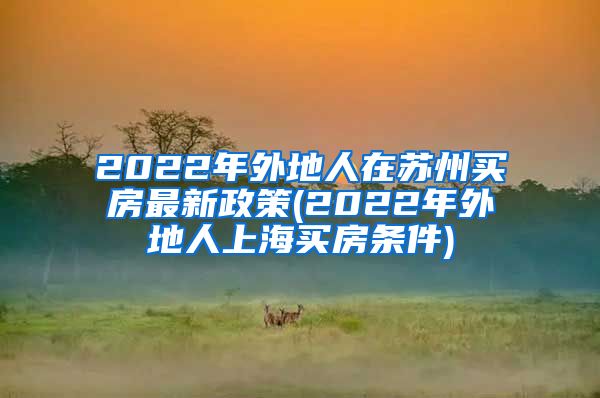 2022年外地人在苏州买房最新政策(2022年外地人上海买房条件)